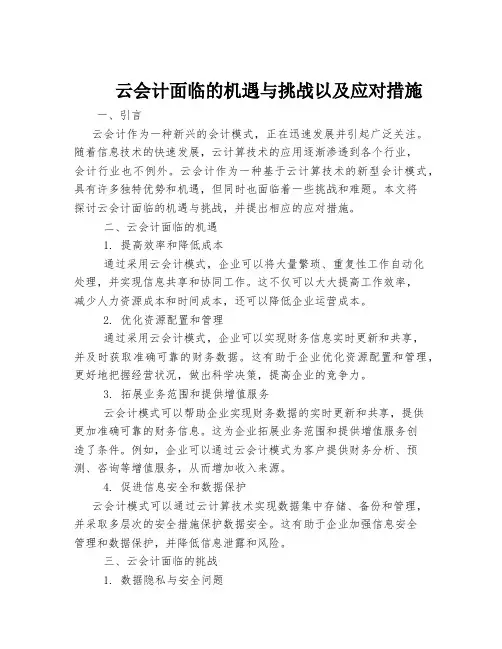 云会计面临的机遇与挑战以及应对措施

一、引言

云会计作为一种新兴的会计模式，正在迅速发展并引起广泛关注。随着信息技术的快速发展，云计算技术的应用逐渐渗透到各个行业，会计行业也不例外。云会计作为一种基于云计算技术的新型会计模式，具有许多独特优势和机遇，但同时也面临着一些挑战和难题。本文将探讨云会计面临的机遇与挑战，并提出相应的应对措施。

二、云会计面临的机遇

1. 提高效率和降低成本

通过采用云会计模式，企业可以将大量繁琐、重复性工作自动化处理，并实现信息共享和协同工作。这不仅可以大大提高工作效率，减少人力资源成本和时间成本，还可以降低企业运营成本。

2. 优化资源配置和管理

通过采用云会计模式，企业可以实现财务信息实时更新和共享，并及时获取准确可靠的财务数据。这有助于企业优化资源配置和管理，更好地把握经营状况，做出科学决策，提高企业的竞争力。

3. 拓展业务范围和提供增值服务

云会计模式可以帮助企业实现财务数据的实时更新和共享，提供更加准确可靠的财务信息。这为企业拓展业务范围和提供增值服务创造了条件。例如，企业可以通过云会计模式为客户提供财务分析、预测、咨询等增值服务，从而增加收入来源。

4. 促进信息安全和数据保护

云会计模式可以通过云计算技术实现数据集中存储、备份和管理，并采取多层次的安全措施保护数据安全。这有助于企业加强信息安全管理和数据保护，并降低信息泄露和风险。

三、云会计面临的挑战

1. 数据隐私与安全问题